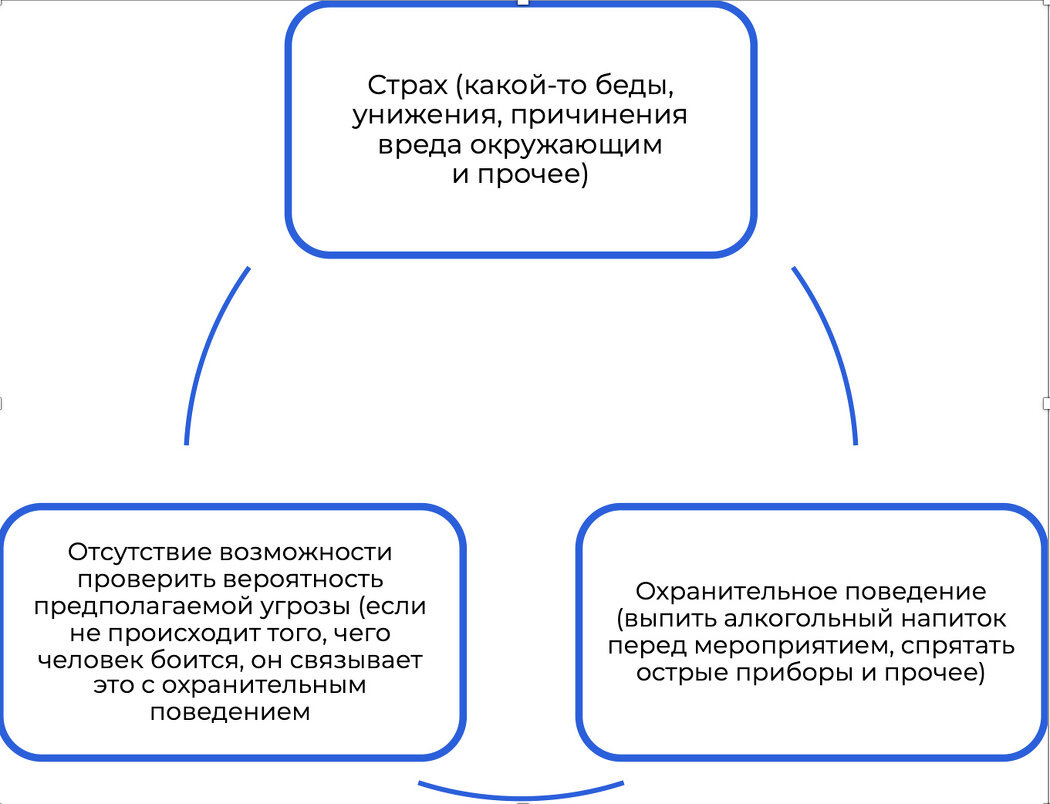 Страх (какой-то беды, унижения, причинения вреда окружающим и прочее)

Охранительное поведение (выпить алкогольный напиток перед мероприятием, спрятать острые приборы и прочее)

Отсутствие возможности проверить вероятность предполагаемой угрозы (если не происходит того, чего человек боится, он связывает это с охранительным поведением